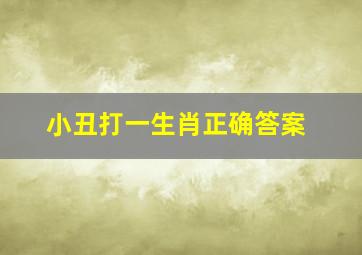 小丑打一生肖正确答案